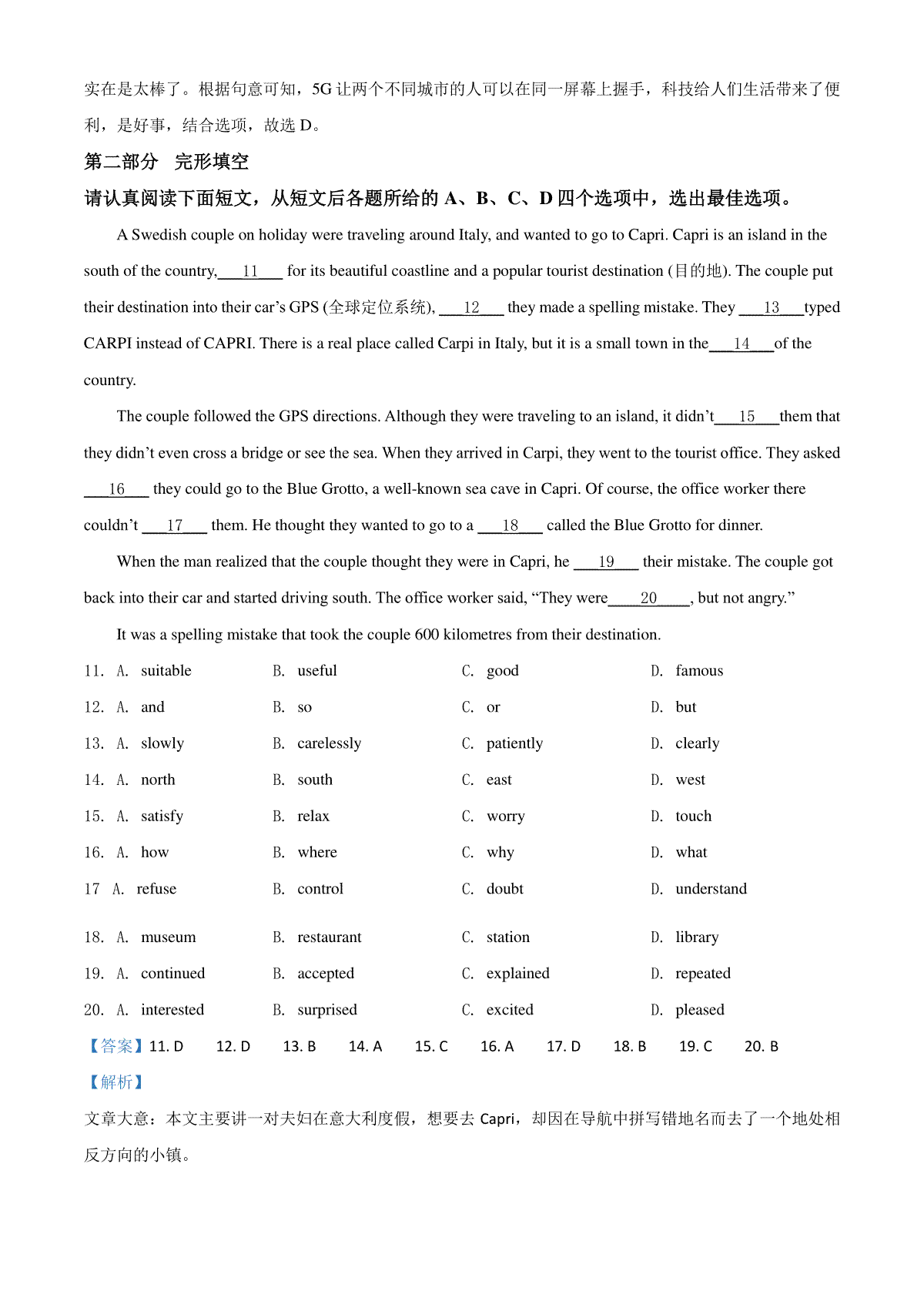 实在是太棒了。根据句意可知，5G 让两个不同城市的人可以在同一屏幕上握手，科技给人们生活带来了便利，是好事，结合选项，故选 D。

第二部分　完形填空

请认真阅读下面短文，从短文后各题所给的 A、B、C、D 四个选项中，选出最佳选项。

A Swedish couple on holiday were traveling around Italy, and wanted to go to Capri. Capri is an island in the south of the country, ___11___ for its beautiful coastline and a popular tourist destination (目的地). The couple put their destination into their car's GPS (全球定位系统), ___12___ they made a spelling mistake. They ___13___ typed CARPI instead of CAPRI. There is a real place called Carpi in Italy, but it is a small town in the ___14___ of the country.

The couple followed the GPS directions. Although they were traveling to an island, it didn't ___15___ them that they didn't even cross a bridge or see the sea. When they arrived in Carpi, they went to the tourist office. They asked ___16___ they could go to the Blue Grotto, a well-known sea cave in Capri. Of course, the office worker there couldn't ___17___ them. He thought they wanted to go to a ___18___ called the Blue Grotto for dinner.

When the man realized that the couple thought they were in Capri, he ___19___ their mistake. The couple got back into their car and started driving south. The office worker said, "They were ___20___, but not angry."

It was a spelling mistake that took the couple 600 kilometres from their destination.

11. A. suitable B. useful C. good D. famous
12. A. and B. so C. or D. but
13. A. slowly B. carelessly C. patiently D. clearly
14. A. north B. south C. east D. west
15. A. satisfy B. relax C. worry D. touch
16. A. how B. where C. why D. what
17 A. refuse B. control C. doubt D. understand
18. A. museum B. restaurant C. station D. library
19. A. continued B. accepted C. explained D. repeated
20. A. interested B. surprised C. excited D. pleased

【答案】11. D 12. D 13. B 14. A 15. C 16. A 17. D 18. B 19. C 20. B

【解析】

文章大意：本文主要讲一对夫妇在意大利度假，想要去 Capri，却因在导航中拼写错地名而去了一个地处相反方向的小镇。